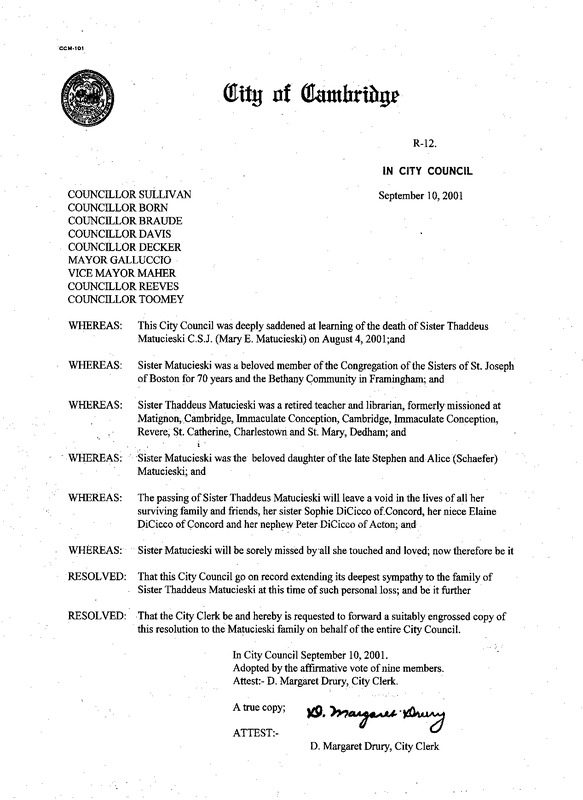 CCM-101

City of Cambridge

R-12.

IN CITY COUNCIL

September 10, 2001

COUNCILLOR SULLIVAN
COUNCILLOR BORN
COUNCILLOR BRAUDE
COUNCILLOR DAVIS
COUNCILLOR DECKER
MAYOR GALLUCCIO
VICE MAYOR MAHER
COUNCILLOR REEVES
COUNCILLOR TOOMEY

WHEREAS: This City Council was deeply saddened at learning of the death of Sister Thaddeus Matucieski C.S.J. (Mary E. Matucieski) on August 4, 2001;and

WHEREAS: Sister Matucieski was a beloved member of the Congregation of the Sisters of St. Joseph of Boston for 70 years and the Bethany Community in Framingham; and

WHEREAS: Sister Thaddeus Matucieski was a retired teacher and librarian, formerly missioned at Matignon, Cambridge, Immaculate Conception, Cambridge, Immaculate Conception, Revere, St. Catherine, Charlestown and St. Mary, Dedham; and

WHEREAS: Sister Matucieski was the beloved daughter of the late Stephen and Alice (Schaefer) Matucieski; and

WHEREAS: The passing of Sister Thaddeus Matucieski will leave a void in the lives of all her surviving family and friends, her sister Sophie DiCicco of Concord, her niece Elaine DiCicco of Concord and her nephew Peter DiCicco of Acton; and

WHEREAS: Sister Matucieski will be sorely missed by all she touched and loved; now therefore be it

RESOLVED: That this City Council go on record extending its deepest sympathy to the family of Sister Thaddeus Matucieski at this time of such personal loss; and be it further

RESOLVED: That the City Clerk be and hereby is requested to forward a suitably engrossed copy of this resolution to the Matucieski family on behalf of the entire City Council.

In City Council September 10, 2001.
Adopted by the affirmative vote of nine members.
Attest:- D. Margaret Drury, City Clerk.

A true copy;

ATTEST:-

D. Margaret Drury

D. Margaret Drury, City Clerk